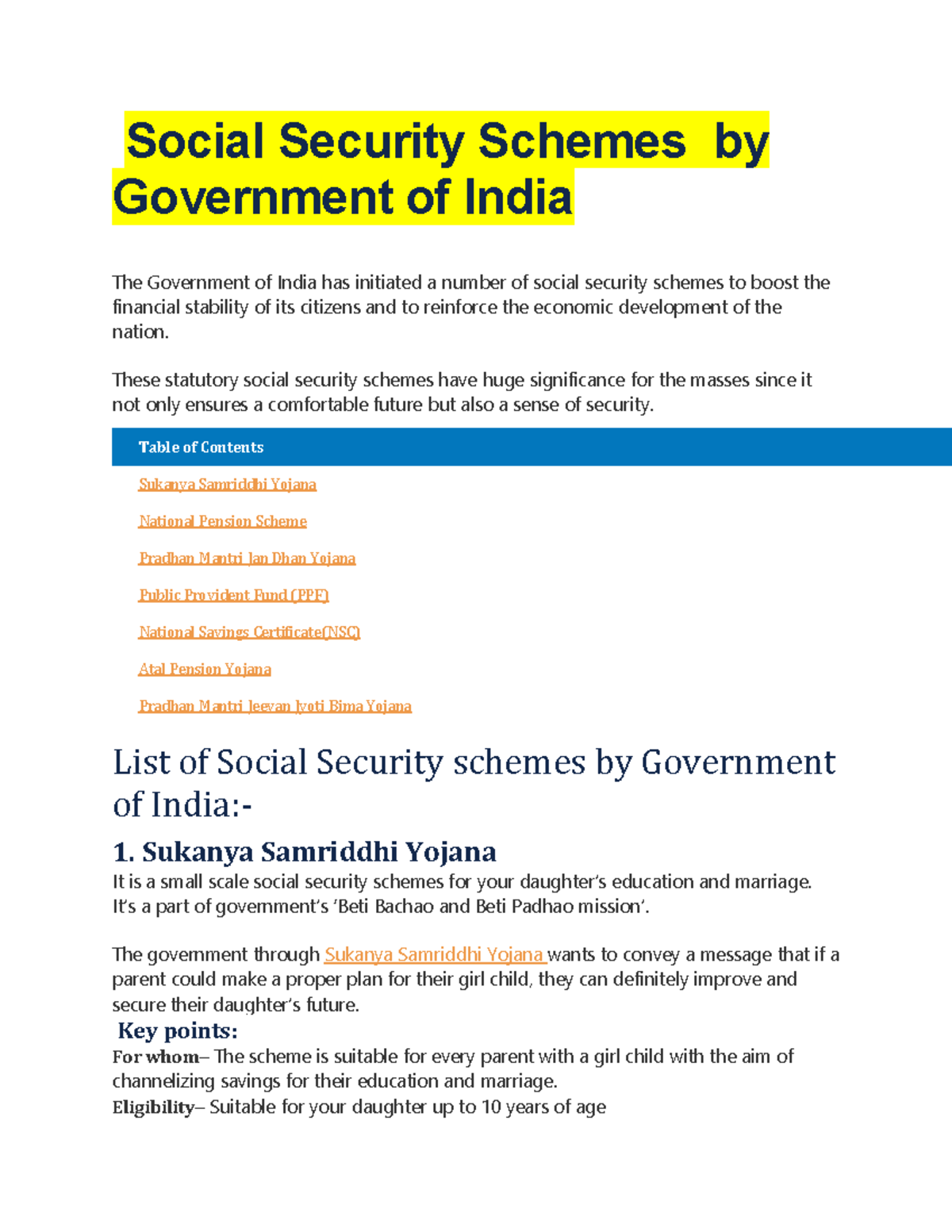 Social Security Schemes by Government of India

The Government of India has initiated a number of social security schemes to boost the financial stability of its citizens and to reinforce the economic development of the nation.

These statutory social security schemes have huge significance for the masses since it not only ensures a comfortable future but also a sense of security.

Table of Contents

Sukanya Samriddhi Yojana

National Pension Scheme

Pradhan Mantri Jan Dhan Yojana

Public Provident Fund (PPF)

National Savings Certificate(NSC)

Atal Pension Yojana

Pradhan Mantri Jeevan Jyoti Bima Yojana

List of Social Security schemes by Government of India:-

1. Sukanya Samriddhi Yojana

It is a small scale social security schemes for your daughter's education and marriage. It's a part of government's 'Beti Bachao and Beti Padhao mission'.

The government through Sukanya Samriddhi Yojana wants to convey a message that if a parent could make a proper plan for their girl child, they can definitely improve and secure their daughter's future.

Key points:

For whom– The scheme is suitable for every parent with a girl child with the aim of channelizing savings for their education and marriage.
Eligibility– Suitable for your daughter up to 10 years of age